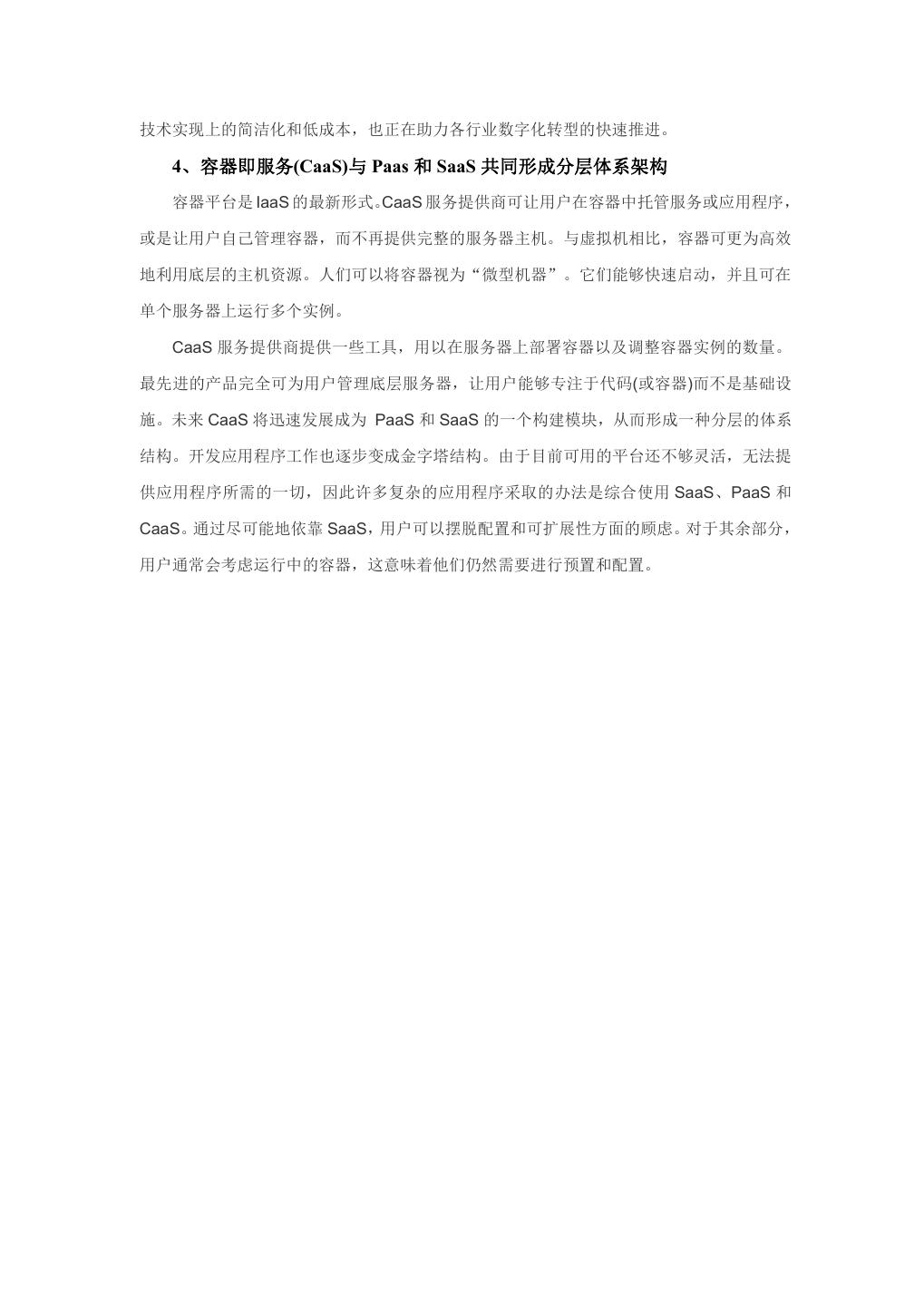 技术实现上的简洁化和低成本，也正在助力各行业数字化转型的快速推进。

4、容器即服务(CaaS)与 Paas 和 SaaS 共同形成分层体系架构

容器平台是 IaaS 的最新形式。CaaS 服务提供商可让用户在容器中托管服务或应用程序，或是让用户自己管理容器，而不再提供完整的服务器主机。与虚拟机相比，容器可更为高效地利用底层的主机资源。人们可以将容器视为“微型机器”。它们能够快速启动，并且可在单个服务器上运行多个实例。

CaaS 服务提供商提供一些工具，用以在服务器上部署容器以及调整容器实例的数量。最先进的产品完全可为用户管理底层服务器，让用户能够专注于代码(或容器)而不是基础设施。未来 CaaS 将迅速发展成为 PaaS 和 SaaS 的一个构建模块，从而形成一种分层的体系结构。开发应用程序工作也逐步变成金字塔结构。由于目前可用的平台还不够灵活，无法提供应用程序所需的一切，因此许多复杂的应用程序采取的办法是综合使用 SaaS、PaaS 和 CaaS。通过尽可能地依靠 SaaS，用户可以摆脱配置和可扩展性方面的顾虑。对于其余部分，用户通常会考虑运行中的容器，这意味着他们仍然需要进行预置和配置。